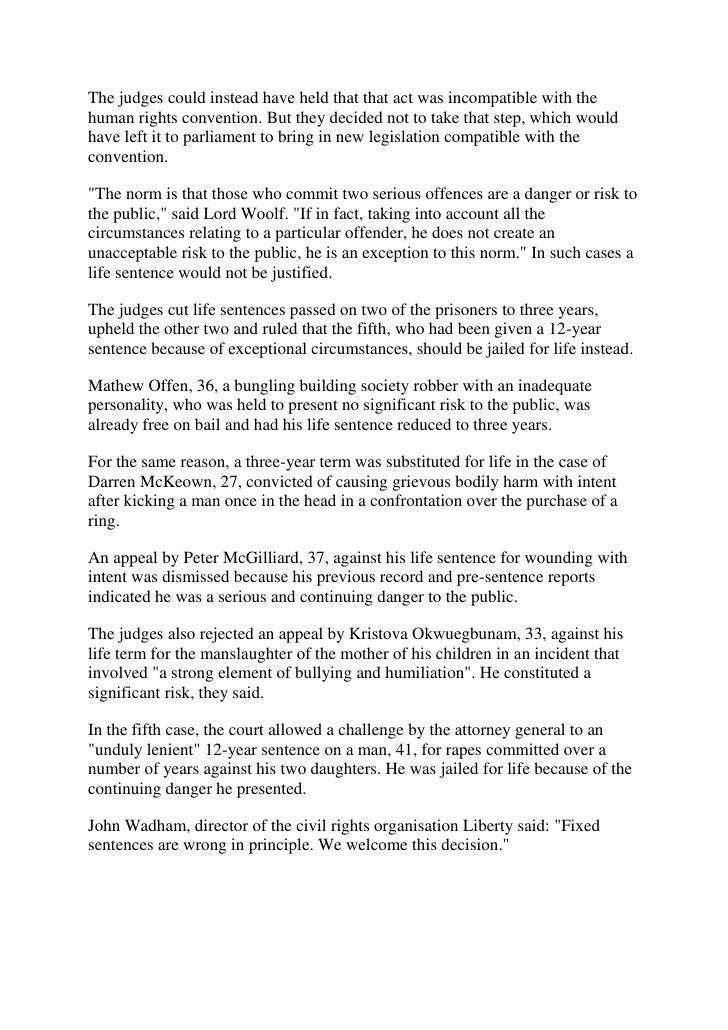 The judges could instead have held that that act was incompatible with the human rights convention. But they decided not to take that step, which would have left it to parliament to bring in new legislation compatible with the convention.

"The norm is that those who commit two serious offences are a danger or risk to the public," said Lord Woolf. "If in fact, taking into account all the circumstances relating to a particular offender, he does not create an unacceptable risk to the public, he is an exception to this norm." In such cases a life sentence would not be justified.

The judges cut life sentences passed on two of the prisoners to three years, upheld the other two and ruled that the fifth, who had been given a 12-year sentence because of exceptional circumstances, should be jailed for life instead.

Mathew Offen, 36, a bungling building society robber with an inadequate personality, who was held to present no significant risk to the public, was already free on bail and had his life sentence reduced to three years.

For the same reason, a three-year term was substituted for life in the case of Darren McKeown, 27, convicted of causing grievous bodily harm with intent after kicking a man once in the head in a confrontation over the purchase of a ring.

An appeal by Peter McGilliard, 37, against his life sentence for wounding with intent was dismissed because his previous record and pre-sentence reports indicated he was a serious and continuing danger to the public.

The judges also rejected an appeal by Kristova Okwuegbunam, 33, against his life term for the manslaughter of the mother of his children in an incident that involved "a strong element of bullying and humiliation". He constituted a significant risk, they said.

In the fifth case, the court allowed a challenge by the attorney general to an "unduly lenient" 12-year sentence on a man, 41, for rapes committed over a number of years against his two daughters. He was jailed for life because of the continuing danger he presented.

John Wadham, director of the civil rights organisation Liberty said: "Fixed sentences are wrong in principle. We welcome this decision."